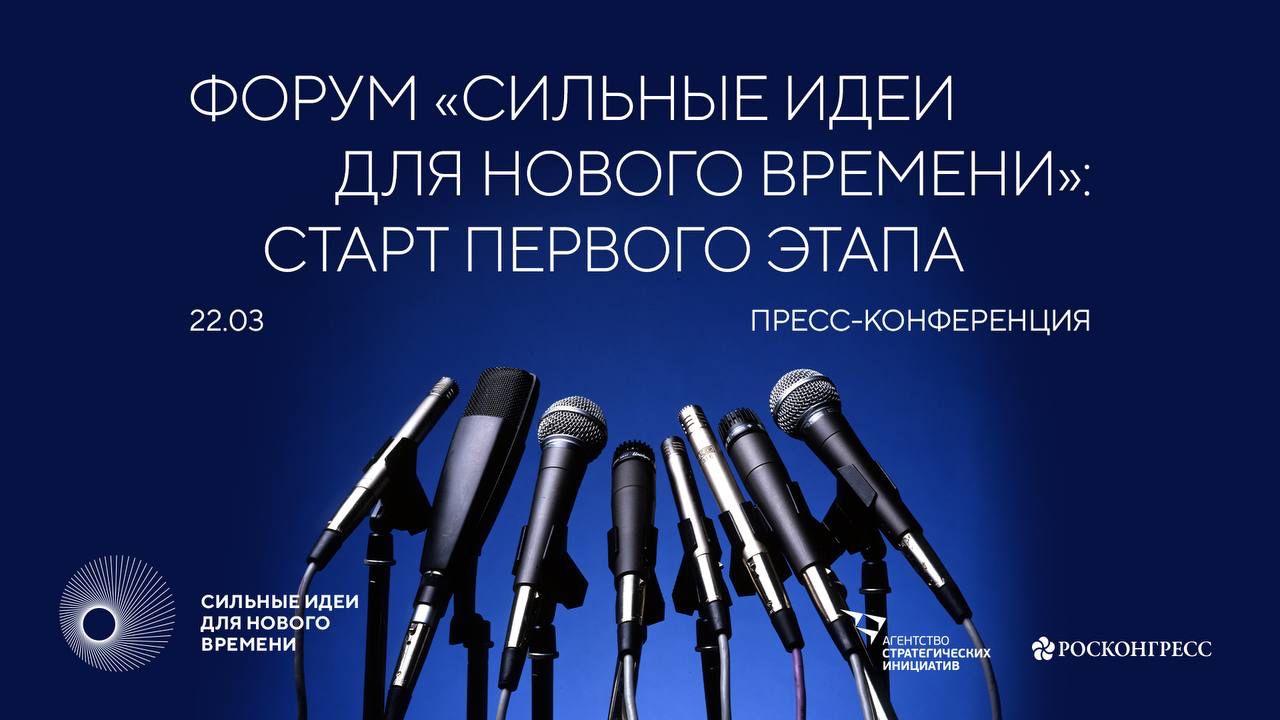 ФОРУМ «СИЛЬНЫЕ ИДЕИ ДЛЯ НОВОГО ВРЕМЕНИ»: СТАРТ ПЕРВОГО ЭТАПА

22.03

ПРЕСС-КОНФЕРЕНЦИЯ

СИЛЬНЫЕ ИДЕИ ДЛЯ НОВОГО ВРЕМЕНИ

АГЕНТСТВО СТРАТЕГИЧЕСКИХ ИНИЦИАТИВ

РОСКОНГРЕСС